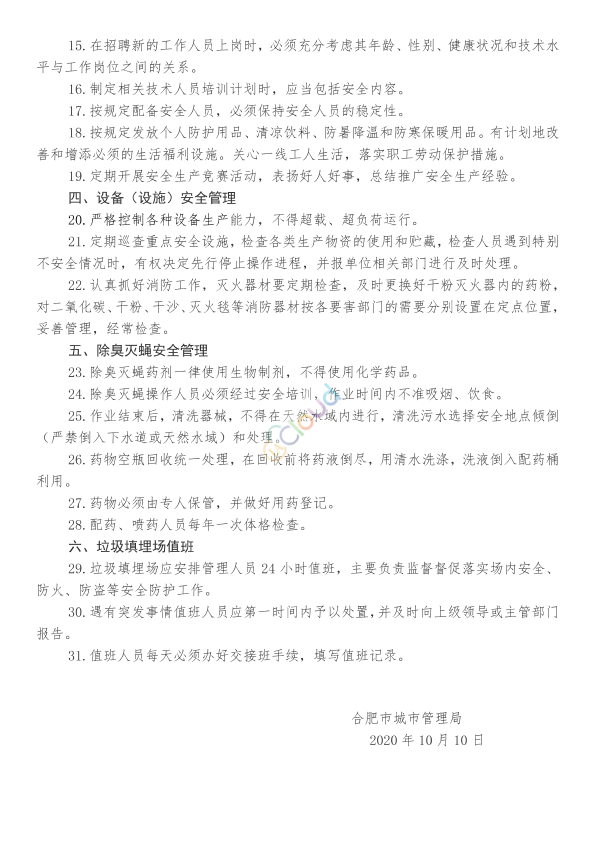 15. 在招聘新的工作人员上岗时，必须充分考虑其年龄、性别、健康状况和技术水平与工作岗位之间的关系。

16. 制定相关技术人员培训计划时，应当包括安全内容。

17. 按规定配备安全人员，必须保持安全人员的稳定性。

18. 按规定发放个人防护用品、清凉饮料、防暑降温和防寒保暖用品。有计划地改善和增添必须的生活福利设施。关心一线工人生活，落实职工劳动保护措施。

19. 定期开展安全生产竞赛活动，表扬好人好事，总结推广安全生产经验。

四、设备（设施）安全管理

20. 严格控制各种设备生产能力，不得超载、超负荷运行。

21. 定期巡查重点安全设施，检查各类生产物资的使用和贮藏，检查人员遇到特别不安全情况时，有权决定先行停止操作进程，并报单位相关部门进行及时处理。

22. 认真抓好消防工作，灭火器材要定期检查，及时更换好干粉灭火器内的药粉，对二氧化碳、干粉、干沙、灭火毯等消防器材按各要害部门的需要分别设置在定点位置，妥善管理，经常检查。

五、除臭灭蝇安全管理

23. 除臭灭蝇药剂一律使用生物制剂，不得使用化学药品。

24. 除臭灭蝇操作人员必须经过安全培训，作业时间内不准吸烟、饮食。

25. 作业结束后，清洗器械，不得在天然水域内进行，清洗污水选择安全地点倾倒（严禁倒入下水道或天然水域）和处理。

26. 药物空瓶回收统一处理，在回收前将药液倒尽，用清水洗涤，洗液倒入配药桶利用。

27. 药物必须由专人保管，并做好用药登记。

28. 配药、喷药人员每年一次体格检查。

六、垃圾填埋场值班

29. 垃圾填埋场应安排管理人员 24 小时值班，主要负责监督督促落实场内安全、防火、防盗等安全防护工作。

30. 遇有突发事情值班人员应第一时间内予以处置，并及时向上级领导或主管部门报告。

31. 值班人员每天必须办好交接班手续，填写值班记录。

合肥市城市管理局
2020 年 10 月 10 日